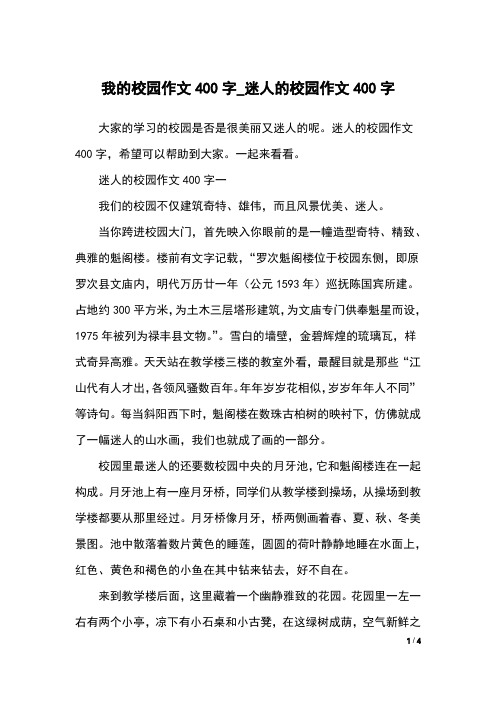 我的校园作文 400 字_迷人的校园作文 400 字

大家的学习的校园是否是很美丽又迷人的呢。迷人的校园作文 400 字，希望可以帮助到大家。一起来看看。

迷人的校园作文 400 字一

我们的校园不仅建筑奇特、雄伟，而且风景优美、迷人。

当你跨进校园大门，首先映入你眼前的是一幢造型奇特、精致、典雅的魁阁楼。楼前有文字记载，“罗次魁阁楼位于校园东侧，即原罗次县文庙内，明代万历廿一年（公元 1593 年）巡抚陈国宾所建。占地约 300 平方米，为土木三层塔形建筑，为文庙专门供奉魁星而设，1975 年被列为禄丰县文物。”。雪白的墙壁，金碧辉煌的琉璃瓦，样式奇异高雅。天天站在教学楼三楼的教室外看，最醒目就是那些“江山代有人才出，各领风骚数百年。年年岁岁花相似，岁岁年年人不同”等诗句。每当斜阳西下时，魁阁楼在数珠古柏树的映衬下，仿佛就成了一幅迷人的山水画，我们也就成了画的一部分。

校园里最迷人的还要数校园中央的月牙池，它和魁阁楼连在一起构成。月牙池上有一座月牙桥，同学们从教学楼到操场，从操场到教学楼都要从那里经过。月牙桥像月牙，桥两侧画着春、夏、秋、冬美景图。池中散落着数片黄色的睡莲，圆圆的荷叶静静地睡在水面上，红色、黄色和褐色的小鱼在其中钻来钻去，好不自在。

来到教学楼后面，这里藏着一个幽静雅致的花园。花园里一左一右有两个小亭，凉下有小石桌和小古凳，在这绿树成荫，空气新鲜之

1 / 4